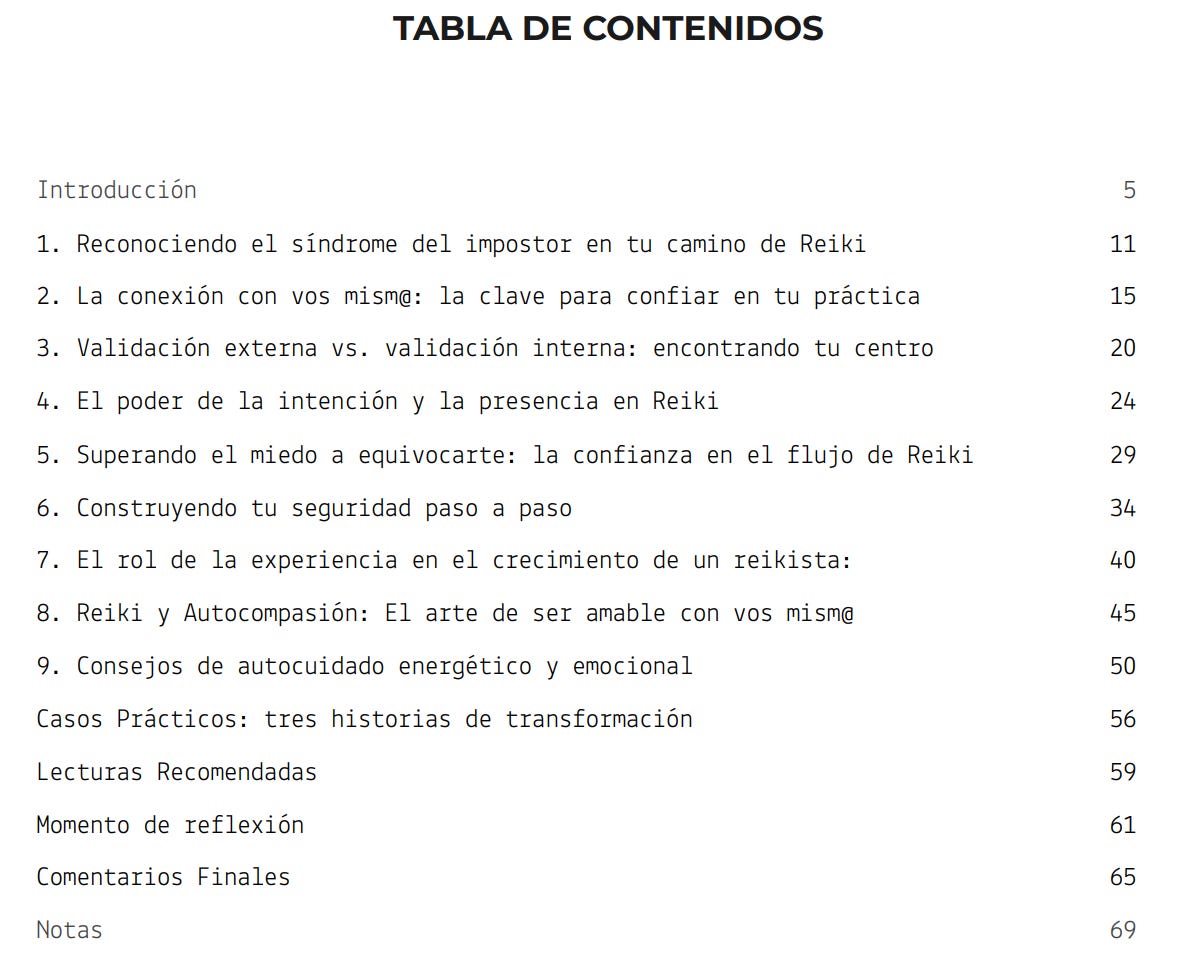 TABLA DE CONTENIDOS

Introducción 5

1. Reconociendo el síndrome del impostor en tu camino de Reiki 11

2. La conexión con vos mism@: la clave para confiar en tu práctica 15

3. Validación externa vs. validación interna: encontrando tu centro 20

4. El poder de la intención y la presencia en Reiki 24

5. Superando el miedo a equivocarte: la confianza en el flujo de Reiki 29

6. Construyendo tu seguridad paso a paso 34

7. El rol de la experiencia en el crecimiento de un reikista: 40

8. Reiki y Autocompasión: El arte de ser amable con vos mism@ 45

9. Consejos de autocuidado energético y emocional 50

Casos Prácticos: tres historias de transformación 56

Lecturas Recomendadas 59

Momento de reflexión 61

Comentarios Finales 65

Notas 69